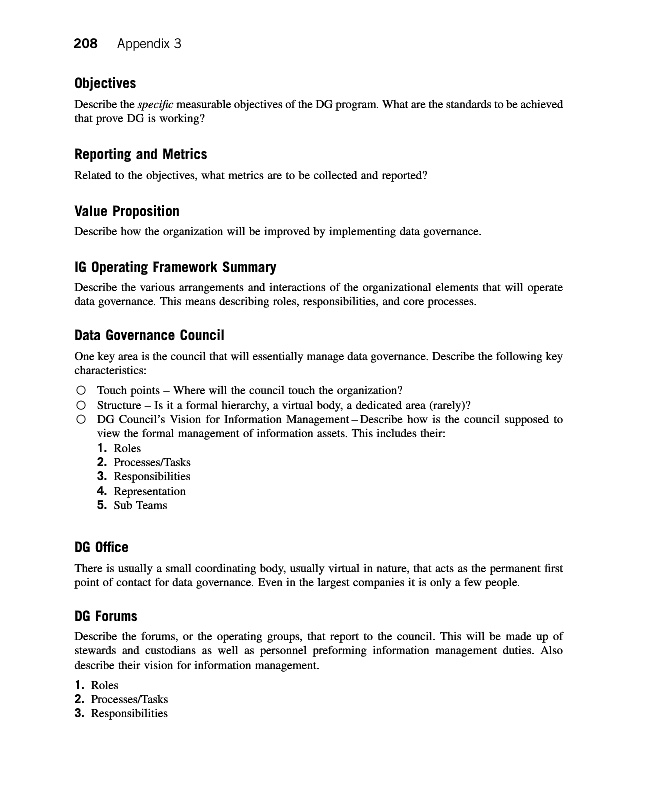 208 Appendix 3

Objectives

Describe the specific measurable objectives of the DG program. What are the standards to be achieved that prove DG is working?

Reporting and Metrics

Related to the objectives, what metrics are to be collected and reported?

Value Proposition

Describe how the organization will be improved by implementing data governance.

IG Operating Framework Summary

Describe the various arrangements and interactions of the organizational elements that will operate data governance. This means describing roles, responsibilities, and core processes.

Data Governance Council

One key area is the council that will essentially manage data governance. Describe the following key characteristics:

○ Touch points – Where will the council touch the organization?
○ Structure – Is it a formal hierarchy, a virtual body, a dedicated area (rarely)?
○ DG Council's Vision for Information Management – Describe how is the council supposed to view the formal management of information assets. This includes their:
1. Roles
2. Processes/Tasks
3. Responsibilities
4. Representation
5. Sub Teams

DG Office

There is usually a small coordinating body, usually virtual in nature, that acts as the permanent first point of contact for data governance. Even in the largest companies it is only a few people.

DG Forums

Describe the forums, or the operating groups, that report to the council. This will be made up of stewards and custodians as well as personnel preforming information management duties. Also describe their vision for information management.

1. Roles
2. Processes/Tasks
3. Responsibilities